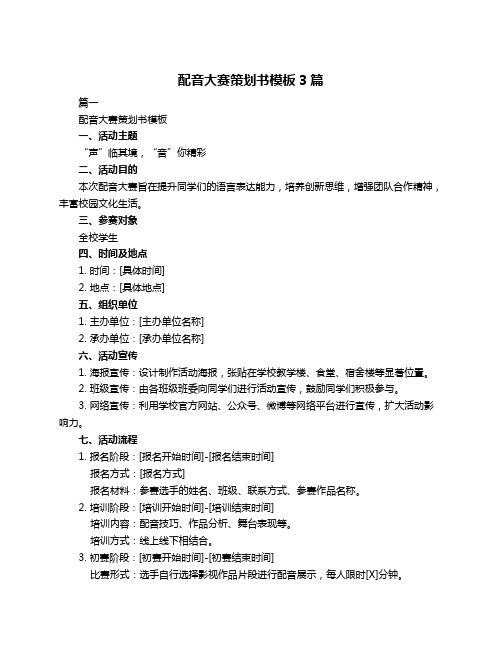 配音大赛策划书模板 3 篇

篇一

配音大赛策划书模板

一、活动主题

“声”临其境，“音”你精彩

二、活动目的

本次配音大赛旨在提升同学们的语言表达能力，培养创新思维，增强团队合作精神，丰富校园文化生活。

三、参赛对象

全校学生

四、时间及地点

1. 时间：[具体时间]

2. 地点：[具体地点]

五、组织单位

1. 主办单位：[主办单位名称]

2. 承办单位：[承办单位名称]

六、活动宣传

1. 海报宣传：设计制作活动海报，张贴在学校教学楼、食堂、宿舍楼等显著位置。

2. 班级宣传：由各班级班委向同学们进行活动宣传，鼓励同学们积极参与。

3. 网络宣传：利用学校官方网站、公众号、微博等网络平台进行宣传，扩大活动影响力。

七、活动流程

1. 报名阶段：[报名开始时间]-[报名结束时间]

报名方式：[报名方式]

报名材料：参赛选手的姓名、班级、联系方式、参赛作品名称。

2. 培训阶段：[培训开始时间]-[培训结束时间]

培训内容：配音技巧、作品分析、舞台表现等。

培训方式：线上线下相结合。

3. 初赛阶段：[初赛开始时间]-[初赛结束时间]

比赛形式：选手自行选择影视作品片段进行配音展示，每人限时[X]分钟。